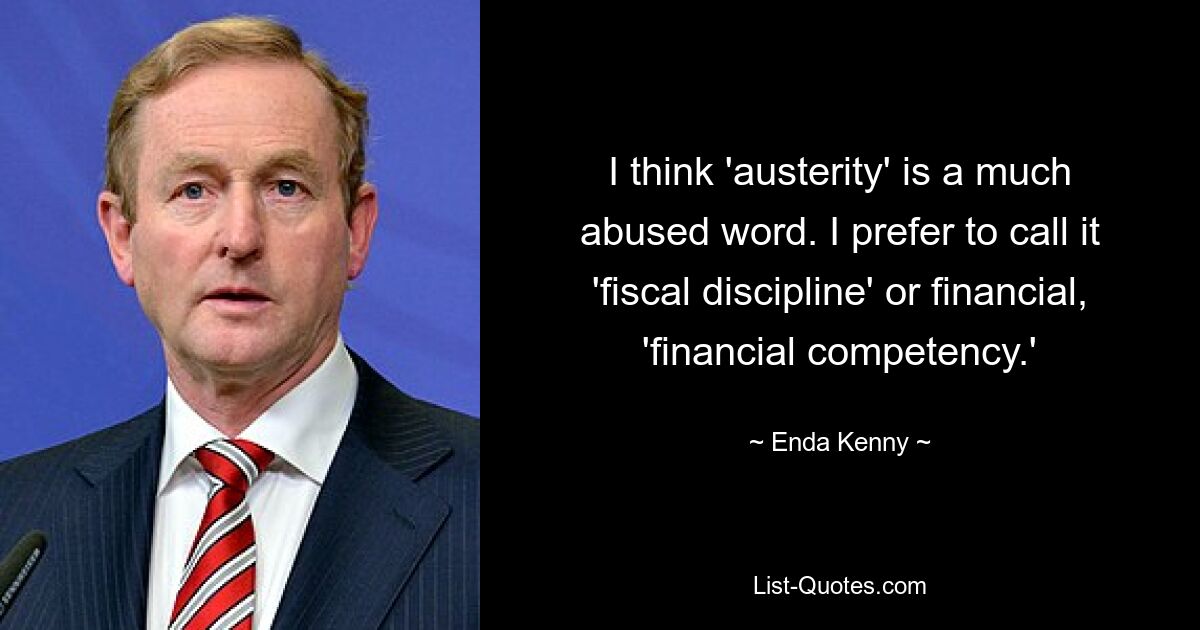 I think 'austerity' is a much abused word. I prefer to call it 'fiscal discipline' or financial, 'financial competency.'

~ Enda Kenny ~

List-Quotes.com